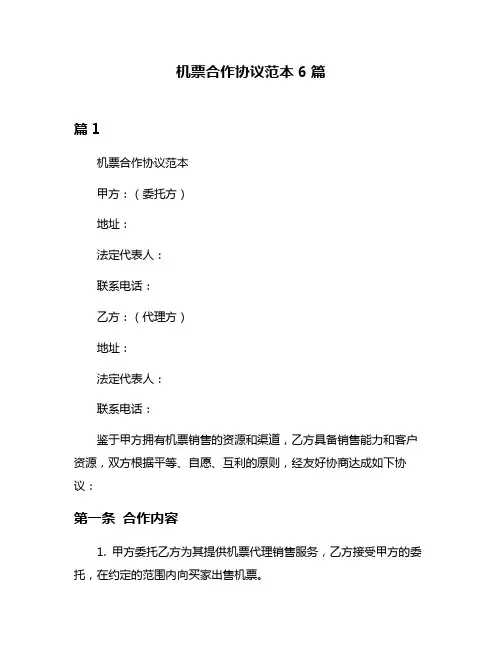 机票合作协议范本 6 篇

篇 1

机票合作协议范本

甲方：（委托方）

地址：

法定代表人：

联系电话：

乙方：（代理方）

地址：

法定代表人：

联系电话：

鉴于甲方拥有机票销售的资源和渠道，乙方具备销售能力和客户资源，双方根据平等、自愿、互利的原则，经友好协商达成如下协议：

第一条 合作内容

1. 甲方委托乙方为其提供机票代理销售服务，乙方接受甲方的委托，在约定的范围内向买家出售机票。